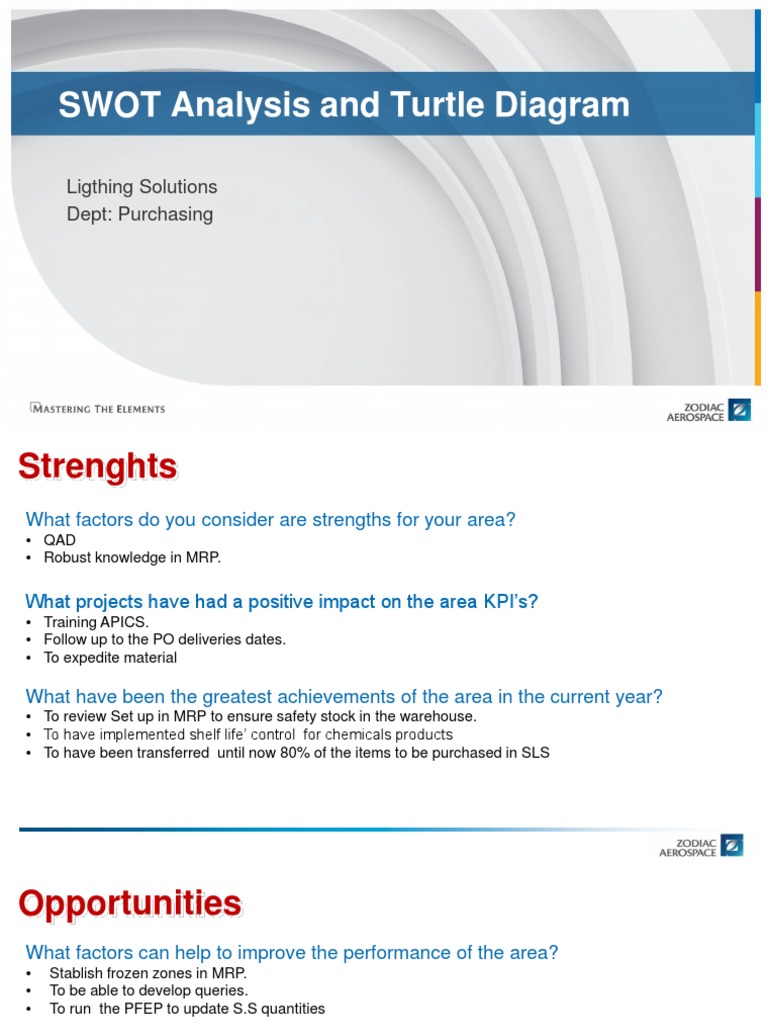 SWOT Analysis and Turtle Diagram

Ligthing Solutions
Dept: Purchasing

MASTERING THE ELEMENTS

ZODIAC AEROSPACE

Strenghts

What factors do you consider are strengths for your area?
• QAD
• Robust knowledge in MRP.

What projects have had a positive impact on the area KPI's?
• Training APICS.
• Follow up to the PO deliveries dates.
• To expedite material

What have been the greatest achievements of the area in the current year?
• To review Set up in MRP to ensure safety stock in the warehouse.
• To have implemented shelf life' control for chemicals products
• To have been transferred until now 80% of the items to be purchased in SLS

ZODIAC AEROSPACE

Opportunities

What factors can help to improve the performance of the area?
• Stablish frozen zones in MRP.
• To be able to develop queries.
• To run the PFEP to update S.S quantities